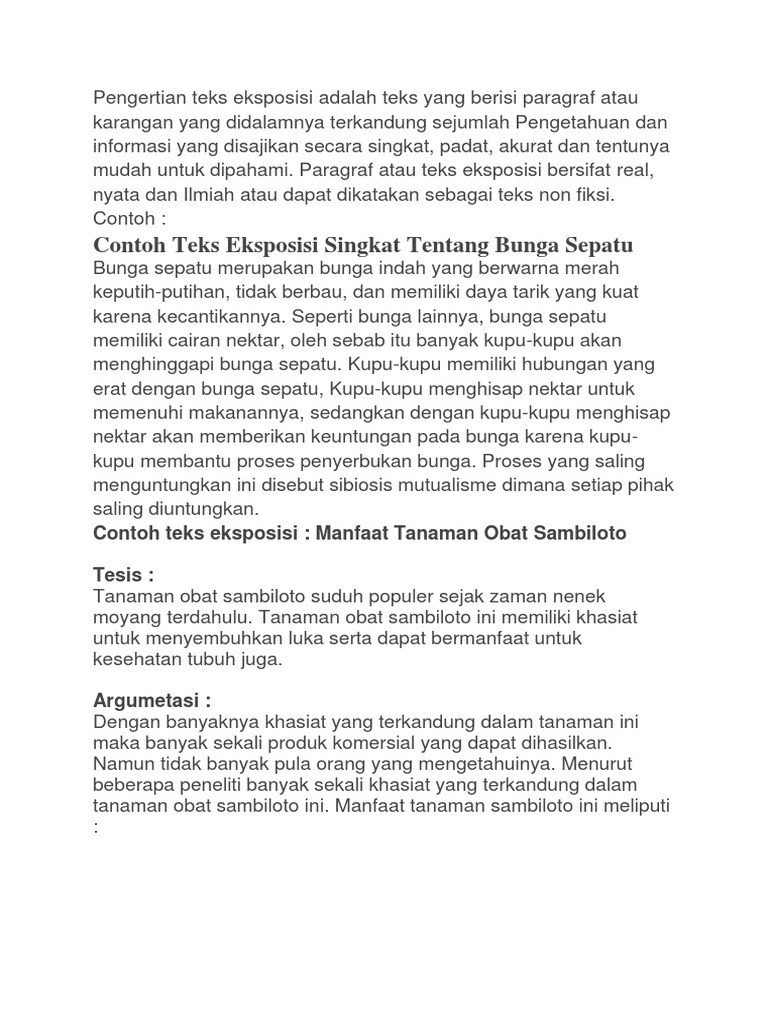 Pengertian teks eksposisi adalah teks yang berisi paragraf atau karangan yang didalamnya terkandung sejumlah Pengetahuan dan informasi yang disajikan secara singkat, padat, akurat dan tentunya mudah untuk dipahami. Paragraf atau teks eksposisi bersifat real, nyata dan Ilmiah atau dapat dikatakan sebagai teks non fiksi.
Contoh :

Contoh Teks Eksposisi Singkat Tentang Bunga Sepatu

Bunga sepatu merupakan bunga indah yang berwarna merah keputih-putihan, tidak berbau, dan memiliki daya tarik yang kuat karena kecantikannya. Seperti bunga lainnya, bunga sepatu memiliki cairan nektar, oleh sebab itu banyak kupu-kupu akan menghinggapi bunga sepatu. Kupu-kupu memiliki hubungan yang erat dengan bunga sepatu, Kupu-kupu menghisap nektar untuk memenuhi makanannya, sedangkan dengan kupu-kupu menghisap nektar akan memberikan keuntungan pada bunga karena kupu-kupu membantu proses penyerbukan bunga. Proses yang saling menguntungkan ini disebut sibiosis mutualisme dimana setiap pihak saling diuntungkan.

Contoh teks eksposisi : Manfaat Tanaman Obat Sambiloto

Tesis :
Tanaman obat sambiloto suduh populer sejak zaman nenek moyang terdahulu. Tanaman obat sambiloto ini memiliki khasiat untuk menyembuhkan luka serta dapat bermanfaat untuk kesehatan tubuh juga.

Argumetasi :
Dengan banyaknya khasiat yang terkandung dalam tanaman ini maka banyak sekali produk komersial yang dapat dihasilkan. Namun tidak banyak pula orang yang mengetahuinya. Menurut beberapa peneliti banyak sekali khasiat yang terkandung dalam tanaman obat sambiloto ini. Manfaat tanaman sambiloto ini meliputi :